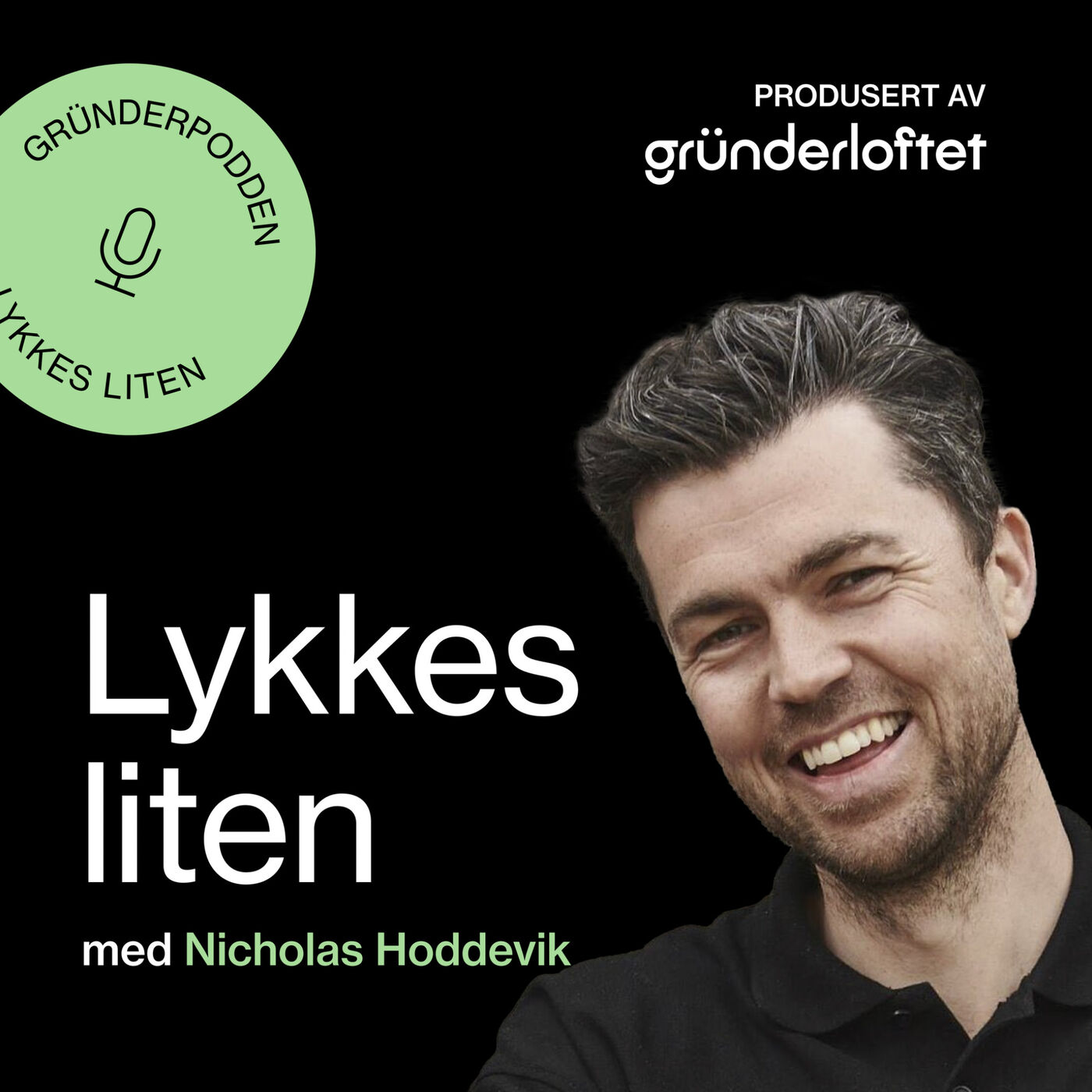 GRÜNDERPODDEN
LYKKES LITEN

PRODUSERT AV
gründerloftet

Lykkes liten

med Nicholas Hoddevik